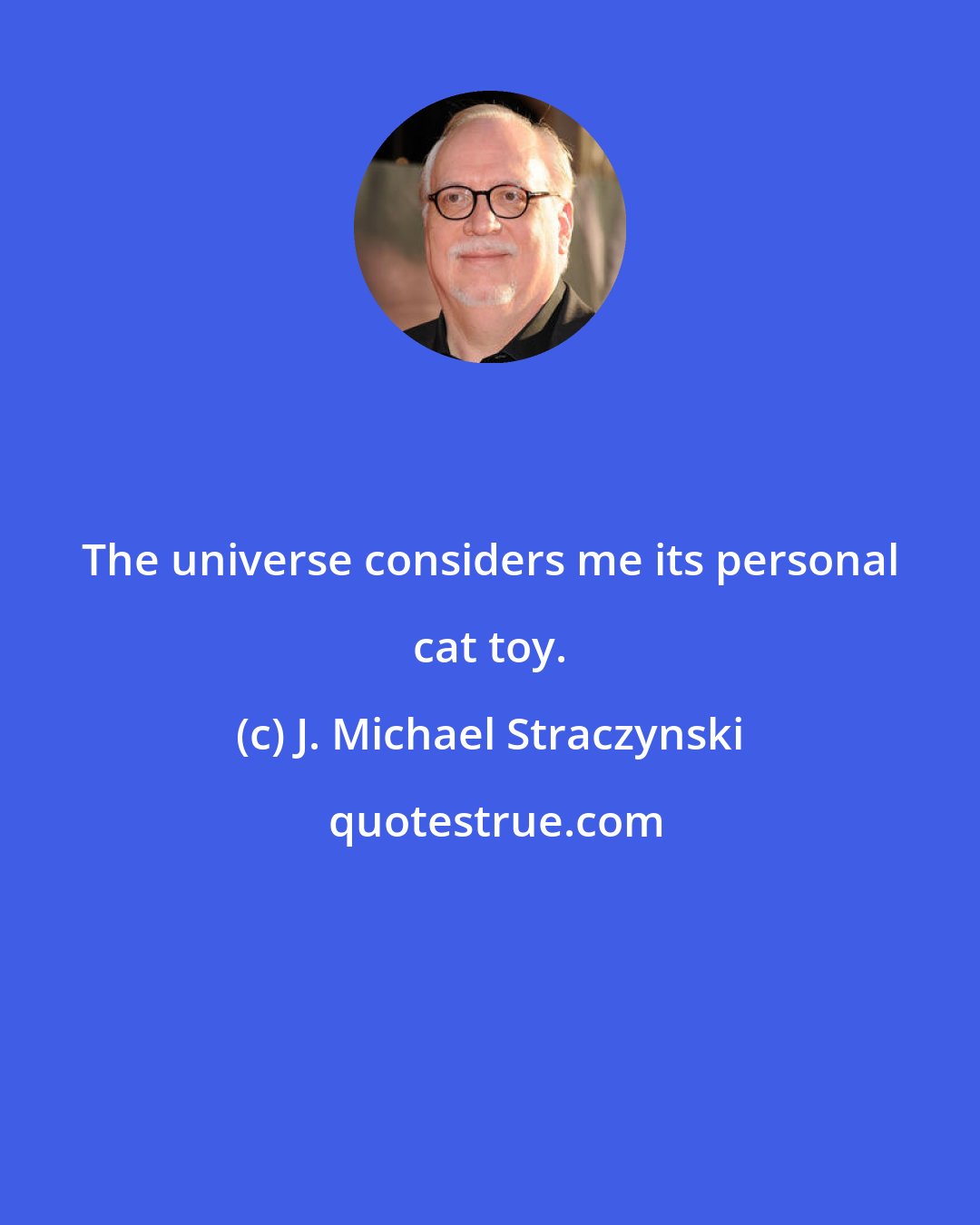 The universe considers me its personal cat toy.

(c) J. Michael Straczynski

quotestrue.com